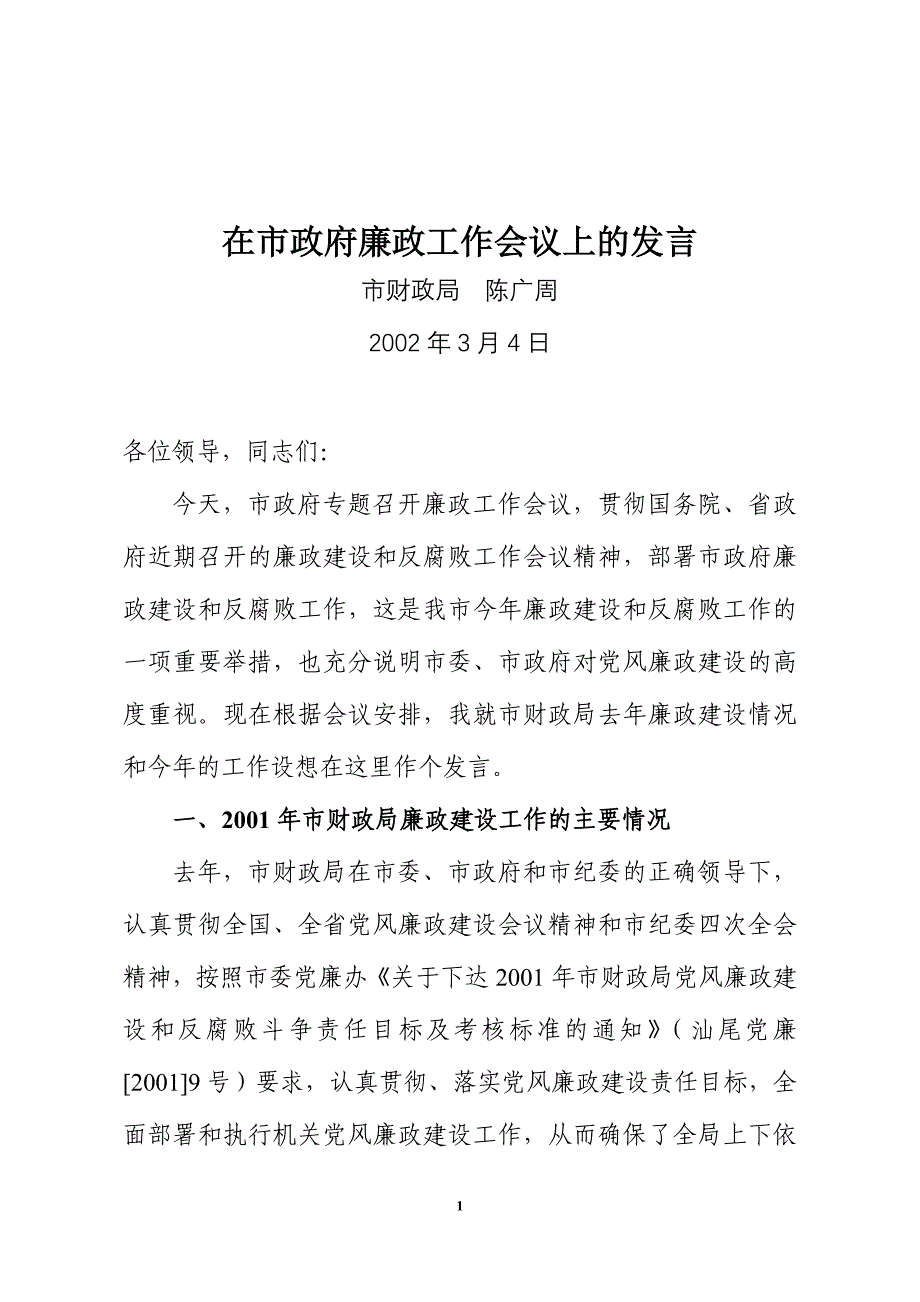 在市政府廉政工作会议上的发言

市财政局　陈广周

2002 年 3 月 4 日

各位领导，同志们:

今天，市政府专题召开廉政工作会议，贯彻国务院、省政府近期召开的廉政建设和反腐败工作会议精神，部署市政府廉政建设和反腐败工作，这是我市今年廉政建设和反腐败工作的一项重要举措，也充分说明市委、市政府对党风廉政建设的高度重视。现在根据会议安排，我就市财政局去年廉政建设情况和今年的工作设想在这里作个发言。

一、2001 年市财政局廉政建设工作的主要情况

去年，市财政局在市委、市政府和市纪委的正确领导下，认真贯彻全国、全省党风廉政建设会议精神和市纪委四次全会精神，按照市委党廉办《关于下达 2001 年市财政局党风廉政建设和反腐败斗争责任目标及考核标准的通知》（汕尾党廉[2001]9 号）要求，认真贯彻、落实党风廉政建设责任目标，全面部署和执行机关党风廉政建设工作，从而确保了全局上下依

1